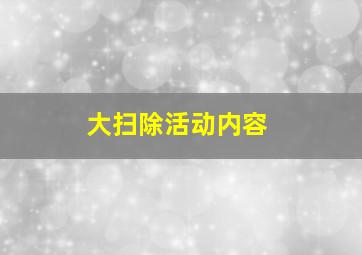 大扫除活动内容